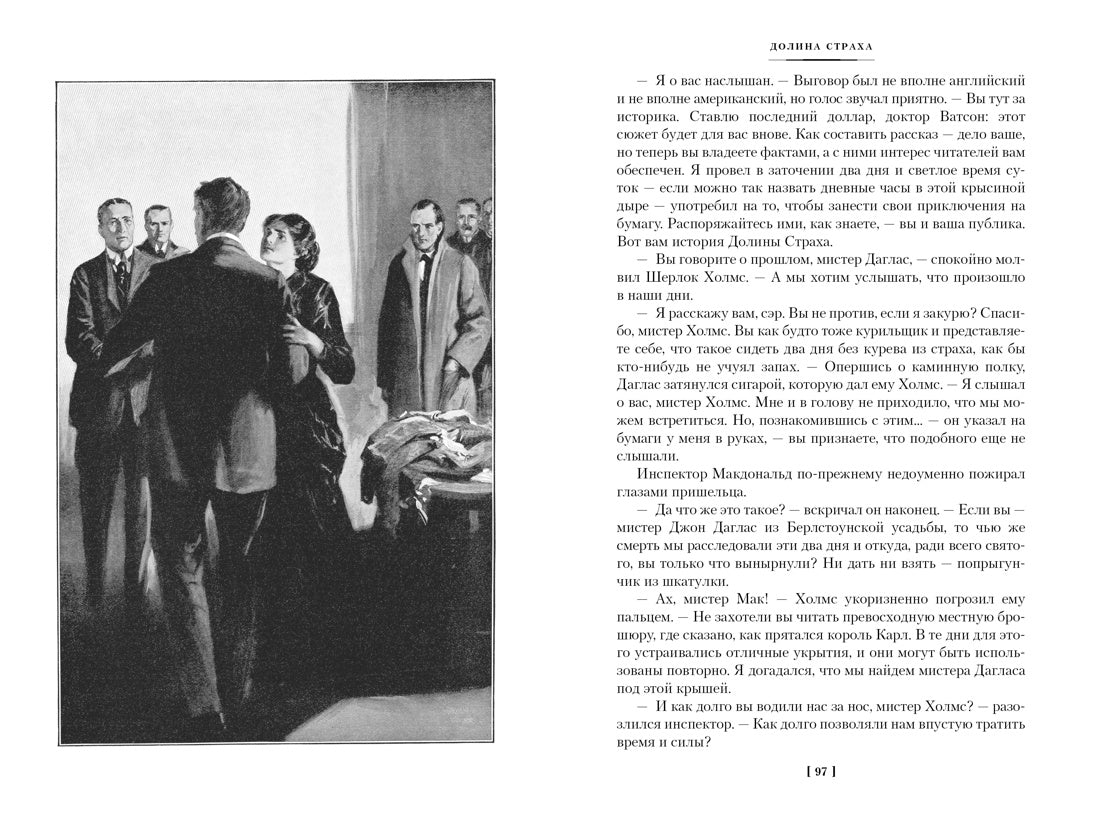 ДОЛИНА СТРАХА

— Я о вас наслышан. — Выговор был не вполне английский и не вполне американский, но голос звучал приятно. — Вы тут за историка. Ставлю последний доллар, доктор Ватсон: этот сюжет будет для вас внове. Как составить рассказ — дело ваше, но теперь вы владеете фактами, а с ними интерес читателей вам обеспечен. Я провел в заточении два дня и светлое время суток — если можно так назвать дневные часы в этой крысиной дыре — употребил на то, чтобы занести свои приключения на бумагу. Распоряжайтесь ими, как знаете, — вы и ваша публика. Вот вам история Долины Страха.

— Вы говорите о прошлом, мистер Даглас, — спокойно молвил Шерлок Холмс. — А мы хотим услышать, что произошло в наши дни.

— Я расскажу вам, сэр. Вы не против, если я закурю? Спасибо, мистер Холмс. Вы как будто тоже курильщик и представляете себе, что такое сидеть два дня без курева из страха, как бы кто-нибудь не учуял запах. — Опершись о каминную полку, Даглас затянулся сигарой, которую дал ему Холмс. — Я слышал о вас, мистер Холмс. Мне и в голову не приходило, что мы можем встретиться. Но, познакомившись с этим... — он указал на бумаги у меня в руках, — вы признаете, что подобного еще не слышали.

Инспектор Макдональд по-прежнему недоуменно пожирал глазами пришельца.

— Да что же это такое? — вскричал он наконец. — Если вы — мистер Джон Даглас из Берлстоунской усадьбы, то чью же смерть мы расследовали эти два дня и откуда, ради всего святого, вы только что вынырнули? Ни дать ни взять — попрыгунчик из шкатулки.

— Ах, мистер Мак! — Холмс укоризненно погрозил ему пальцем. — Не захотели вы читать превосходную местную брошюру, где сказано, как прятался король Карл. В те дни для этого устраивались отличные укрытия, и они могут быть использованы повторно. Я догадался, что мы найдем мистера Дагласа под этой крышей.

— И как долго вы водили нас за нос, мистер Холмс? — разозлился инспектор. — Как долго позволяли нам впустую тратить время и силы?

[ 97 ]